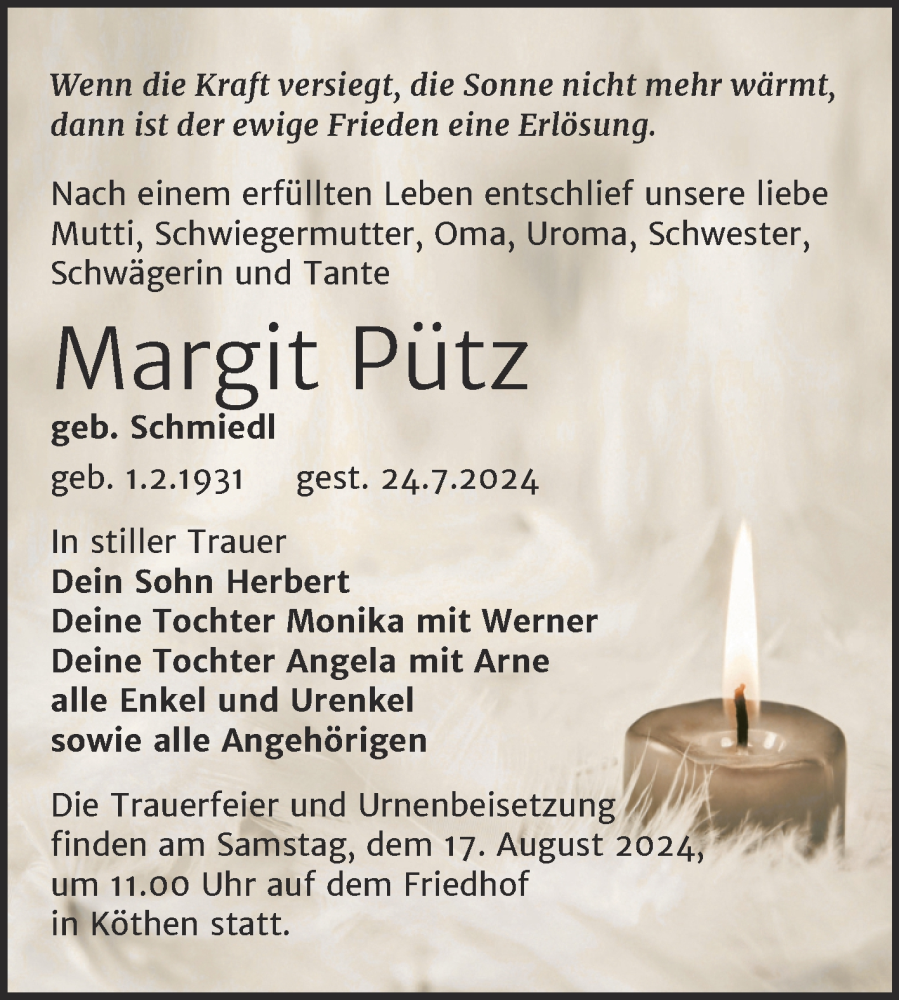 Wenn die Kraft versiegt, die Sonne nicht mehr wärmt, dann ist der ewige Frieden eine Erlösung.

Nach einem erfüllten Leben entschlief unsere liebe Mutti, Schwiegermutter, Oma, Uroma, Schwester, Schwägerin und Tante

Margit Pütz

geb. Schmiedl

geb. 1.2.1931 gest. 24.7.2024

In stiller Trauer
Dein Sohn Herbert
Deine Tochter Monika mit Werner
Deine Tochter Angela mit Arne
alle Enkel und Urenkel
sowie alle Angehörigen

Die Trauerfeier und Urnenbeisetzung finden am Samstag, dem 17. August 2024, um 11.00 Uhr auf dem Friedhof in Köthen statt.